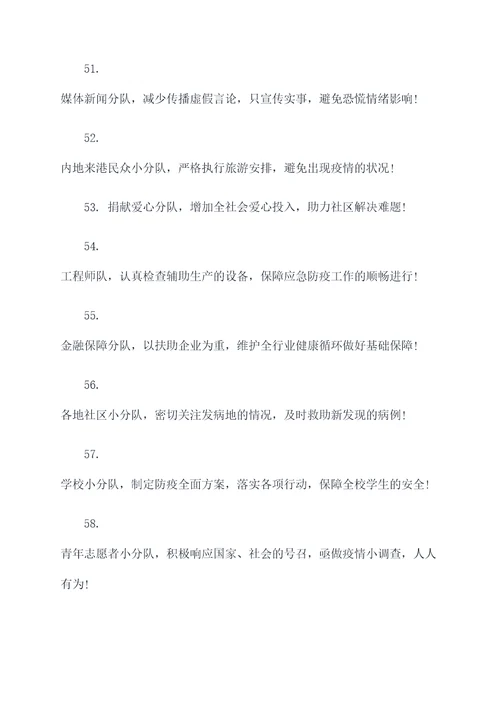 51.

媒体新闻分队，减少传播虚假言论，只宣传实事，避免恐慌情绪影响！

52.

内地来港民众小分队，严格执行旅游安排，避免出现疫情的状况！

53. 捐献爱心分队，增加全社会爱心投入，助力社区解决难题！

54.

工程师队，认真检查辅助生产的设备，保障应急防疫工作的顺畅进行！

55.

金融保障分队，以扶助企业为重，维护全行业健康循环做好基础保障！

56.

各地社区小分队，密切关注发病地的情况，及时救助新发现的病例！

57.

学校小分队，制定防疫全面方案，落实各项行动，保障全校学生的安全！

58.

青年志愿者小分队，积极响应国家、社会的号召，亟做疫情小调查，人人有为！